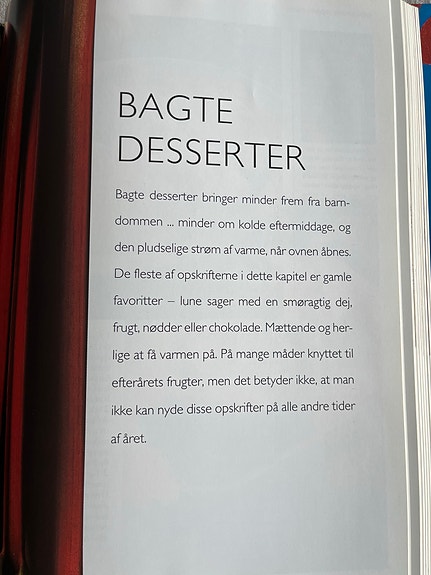 BAGTE DESSERTER

Bagte desserter bringer minder frem fra barndommen ... minder om kolde eftermiddage, og den pludselige strøm af varme, når ovnen åbnes. De fleste af opskrifterne i dette kapitel er gamle favoritter – lune sager med en smøragtig dej, frugt, nødder eller chokolade. Mættende og herlige at få varmen på. På mange måder knyttet til efterårets frugter, men det betyder ikke, at man ikke kan nyde disse opskrifter på alle andre tider af året.